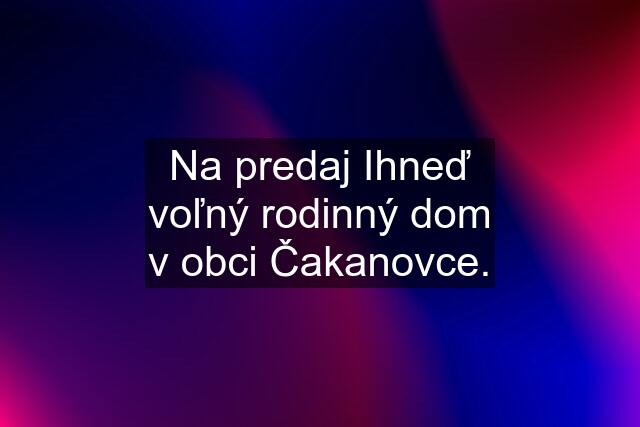 Na predaj Ihneď voľný rodinný dom v obci Čakanovce.